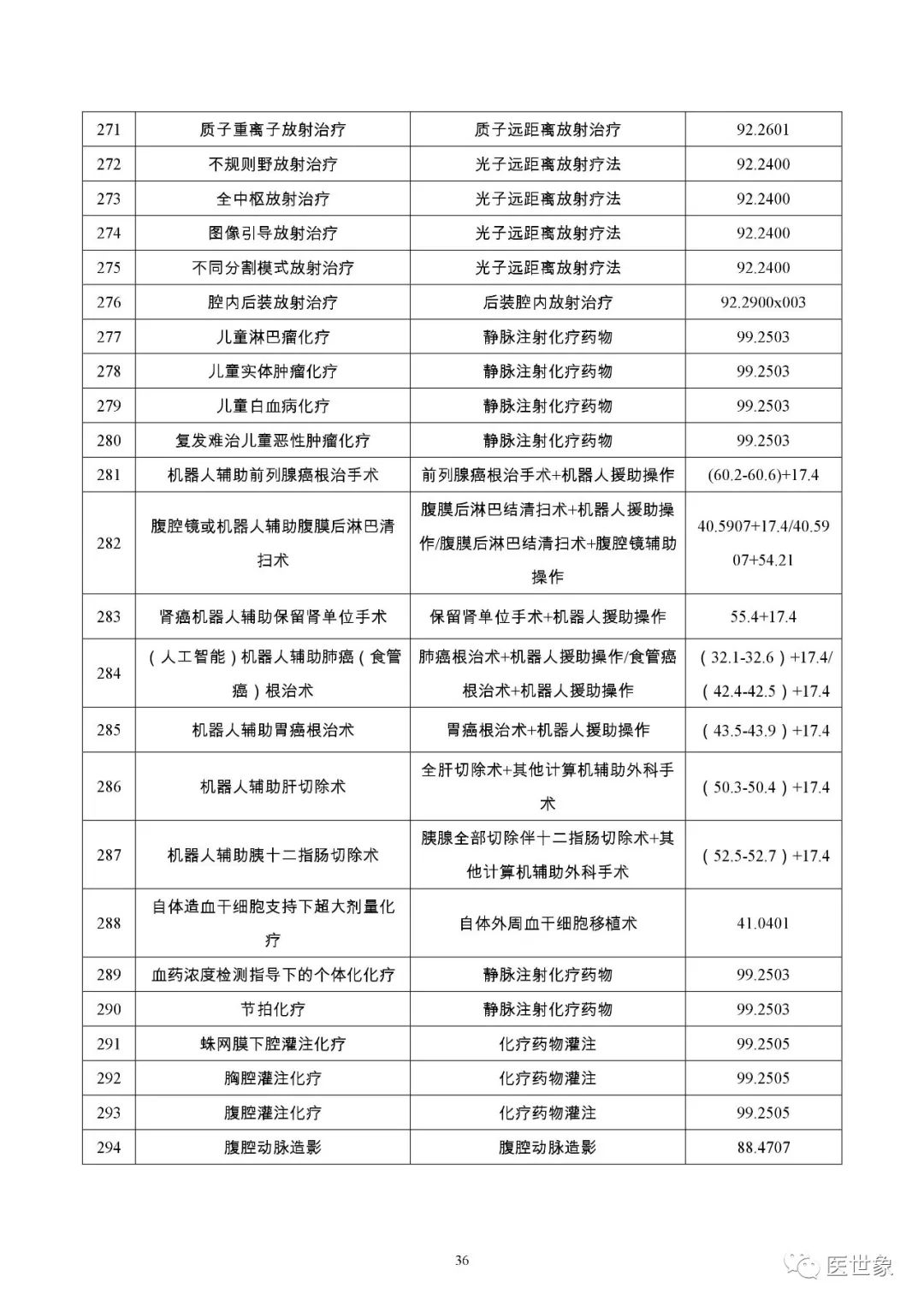 | 271 | 质子重离子放射治疗 | 质子远距离放射治疗 | 92.2601 |
|---|---|---|---|
| 272 | 不规则野放射治疗 | 光子远距离放射疗法 | 92.2400 |
| 273 | 全中枢放射治疗 | 光子远距离放射疗法 | 92.2400 |
| 274 | 图像引导放射治疗 | 光子远距离放射疗法 | 92.2400 |
| 275 | 不同分割模式放射治疗 | 光子远距离放射疗法 | 92.2400 |
| 276 | 腔内后装放射治疗 | 后装腔内放射治疗 | 92.2900x003 |
| 277 | 儿童淋巴瘤化疗 | 静脉注射化疗药物 | 99.2503 |
| 278 | 儿童实体肿瘤化疗 | 静脉注射化疗药物 | 99.2503 |
| 279 | 儿童白血病化疗 | 静脉注射化疗药物 | 99.2503 |
| 280 | 复发难治儿童恶性肿瘤化疗 | 静脉注射化疗药物 | 99.2503 |
| 281 | 机器人辅助前列腺癌根治手术 | 前列腺癌根治手术+机器人援助操作 | (60.2-60.6)+17.4 |
| 282 | 腹腔镜或机器人辅助腹膜后淋巴清扫术 | 腹膜后淋巴结清扫术+机器人援助操作/腹膜后淋巴结清扫术+腹腔镜辅助操作 | 40.5907+17.4/40.5907+54.21 |
| 283 | 肾癌机器人辅助保留肾单位手术 | 保留肾单位手术+机器人援助操作 | 55.4+17.4 |
| 284 | （人工智能）机器人辅助肺癌（食管癌）根治术 | 肺癌根治术+机器人援助操作/食管癌根治术+机器人援助操作 | （32.1-32.6）+17.4/（42.4-42.5）+17.4 |
| 285 | 机器人辅助胃癌根治术 | 胃癌根治术+机器人援助操作 | （43.5-43.9）+17.4 |
| 286 | 机器人辅助肝切除术 | 全肝切除术+其他计算机辅助外科手术 | （50.3-50.4）+17.4 |
| 287 | 机器人辅助胰十二指肠切除术 | 胰腺全部切除伴十二指肠切除术+其他计算机辅助外科手术 | （52.5-52.7）+17.4 |
| 288 | 自体造血干细胞支持下超大剂量化疗 | 自体外周血干细胞移植术 | 41.0401 |
| 289 | 血药浓度检测指导下的个体化化疗 | 静脉注射化疗药物 | 99.2503 |
| 290 | 节拍化疗 | 静脉注射化疗药物 | 99.2503 |
| 291 | 蛛网膜下腔灌注化疗 | 化疗药物灌注 | 99.2505 |
| 292 | 胸腔灌注化疗 | 化疗药物灌注 | 99.2505 |
| 293 | 腹腔灌注化疗 | 化疗药物灌注 | 99.2505 |
| 294 | 腹腔动脉造影 | 腹腔动脉造影 | 88.4707 |

36

医世象